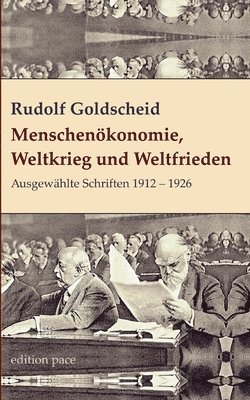 Rudolf Goldscheid

Menschenökonomie, Weltkrieg und Weltfrieden

Ausgewählte Schriften 1912 – 1926

edition pace